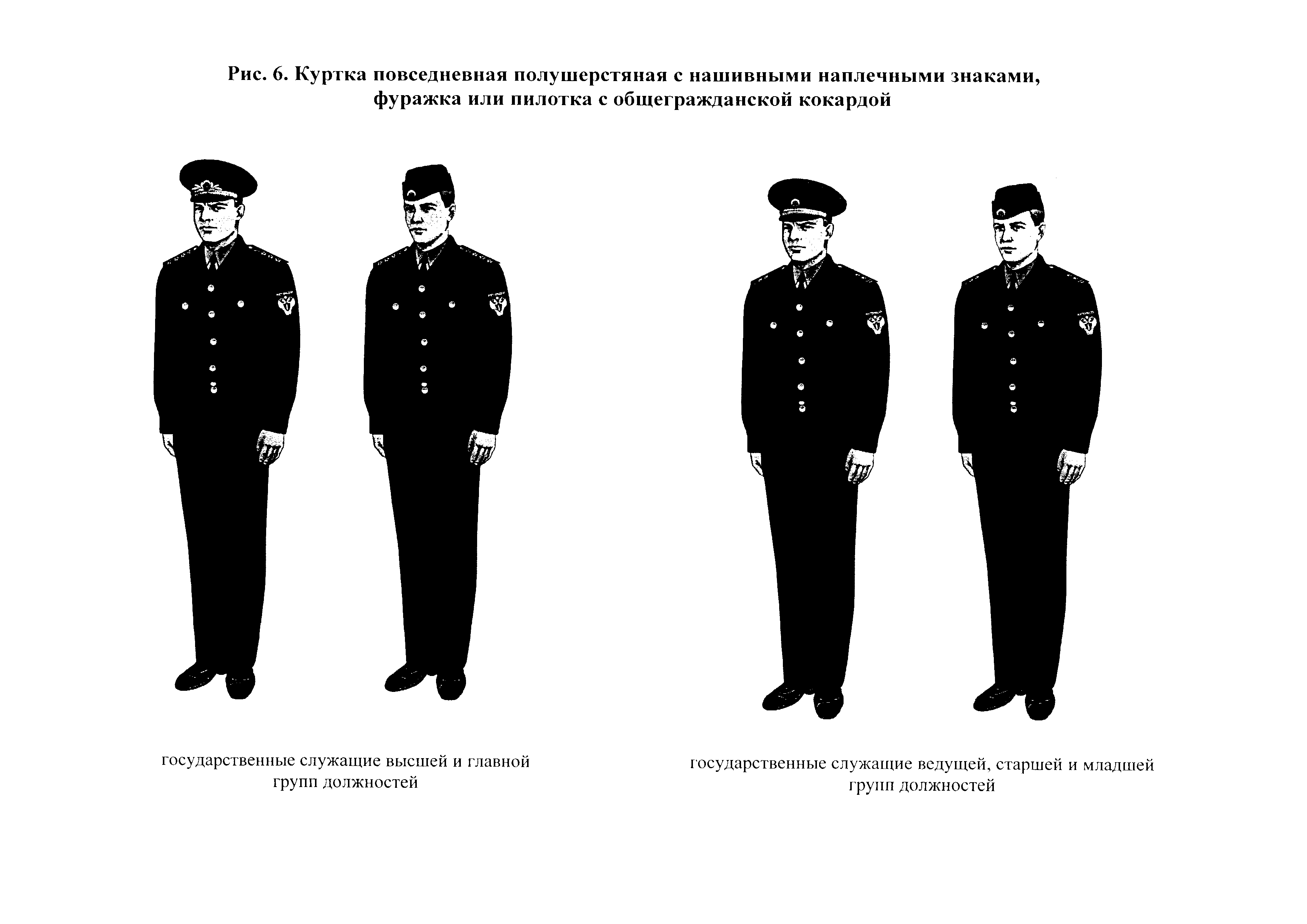 Рис. 6. Куртка повседневная полушерстяная с нашивными наплечными знаками, фуражка или пилотка с общегражданской кокардой

государственные служащие высшей и главной групп должностей

государственные служащие ведущей, старшей и младшей групп должностей